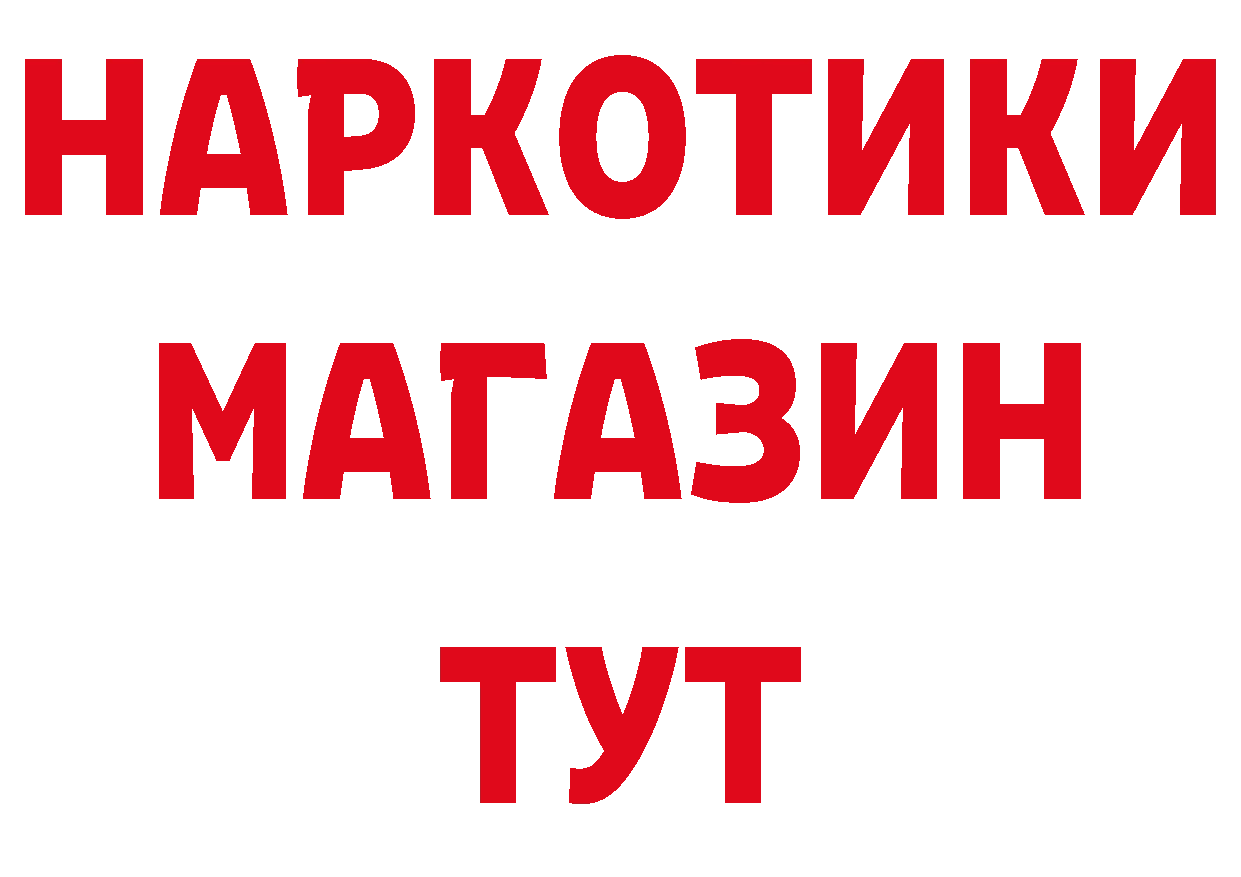 НАРКОТИКИ
МАГАЗИН
ТУТ